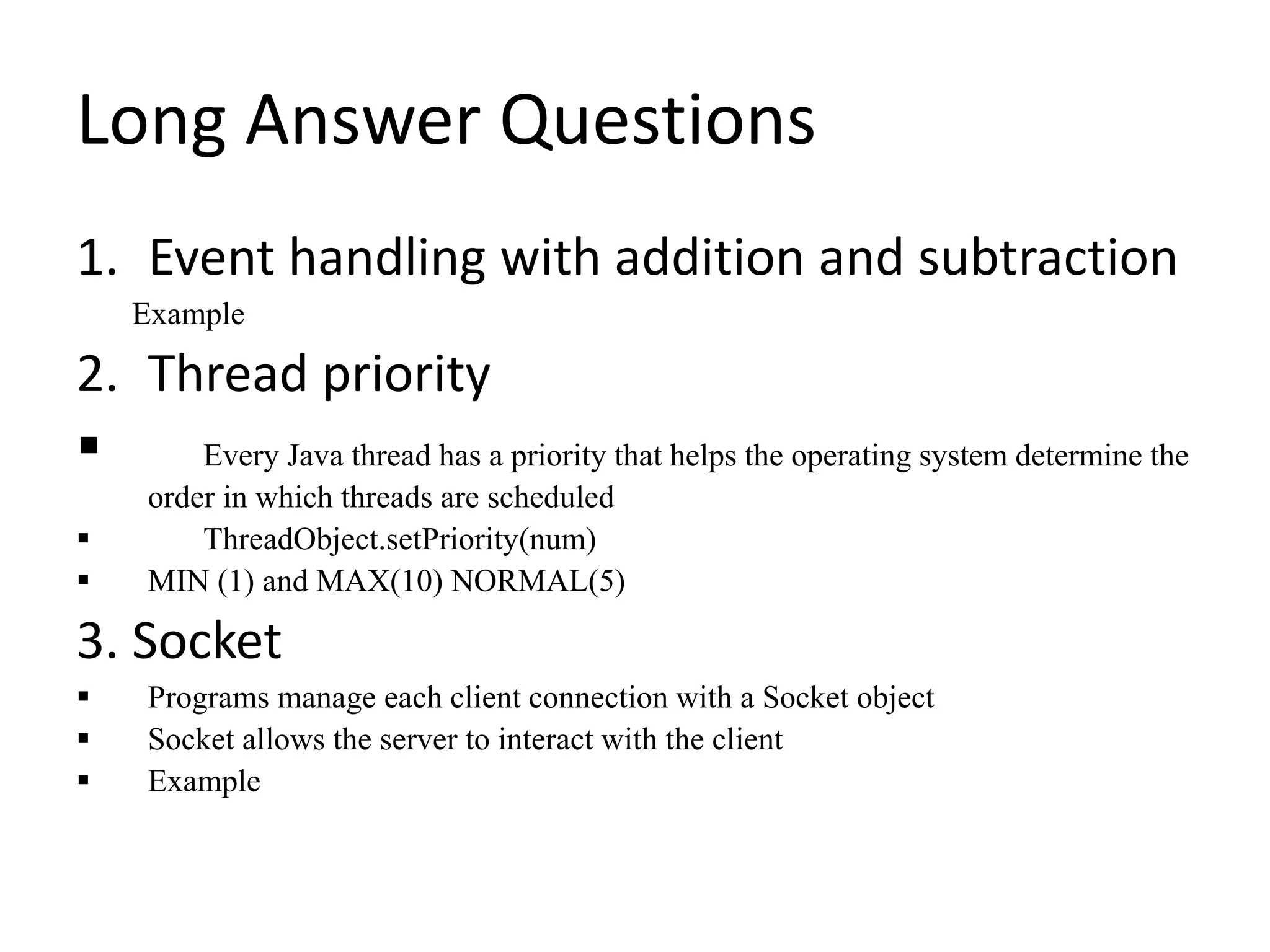 Long Answer Questions

1. Event handling with addition and subtraction

Example

2. Thread priority

▪ Every Java thread has a priority that helps the operating system determine the order in which threads are scheduled

▪ ThreadObject.setPriority(num)

▪ MIN (1) and MAX(10) NORMAL(5)

3. Socket

▪ Programs manage each client connection with a Socket object

▪ Socket allows the server to interact with the client

▪ Example